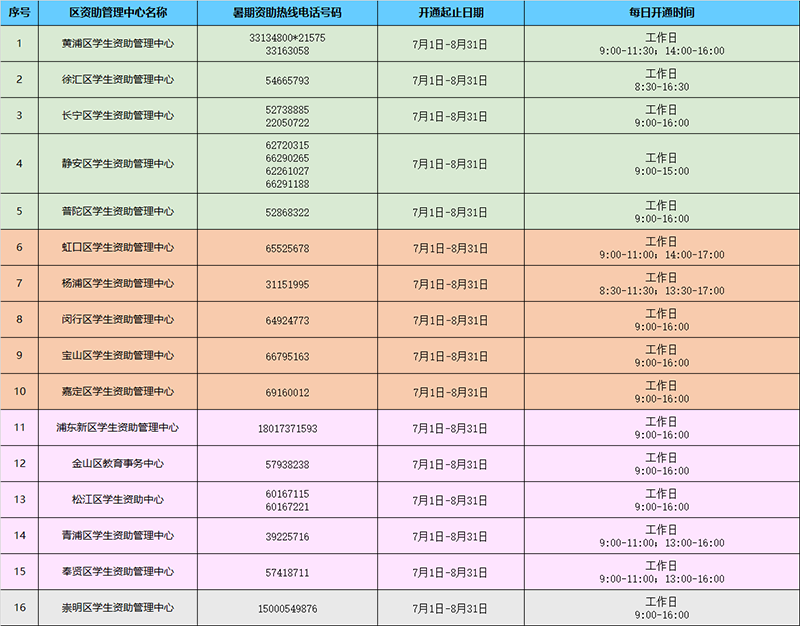 | 序号 | 区资助管理中心名称 | 暑期资助热线电话号码 | 开通起止日期 | 每日开通时间 |
|---|---|---|---|---|
| 1 | 黄浦区学生资助管理中心 | 33134800*21575 33163058 | 7月1日-8月31日 | 工作日 9:00-11:30；14:00-16:00 |
| 2 | 徐汇区学生资助管理中心 | 54665793 | 7月1日-8月31日 | 工作日 8:30-16:30 |
| 3 | 长宁区学生资助管理中心 | 52738885 22050722 | 7月1日-8月31日 | 工作日 9:00-16:00 |
| 4 | 静安区学生资助管理中心 | 62720315 66290265 62261027 66291188 | 7月1日-8月31日 | 工作日 9:00-15:00 |
| 5 | 普陀区学生资助管理中心 | 52868322 | 7月1日-8月31日 | 工作日 9:00-16:00 |
| 6 | 虹口区学生资助管理中心 | 65525678 | 7月1日-8月31日 | 工作日 9:00-11:00；14:00-17:00 |
| 7 | 杨浦区学生资助管理中心 | 31151995 | 7月1日-8月31日 | 工作日 8:30-11:30；13:30-17:00 |
| 8 | 闵行区学生资助管理中心 | 64924773 | 7月1日-8月31日 | 工作日 9:00-16:00 |
| 9 | 宝山区学生资助管理中心 | 66795163 | 7月1日-8月31日 | 工作日 9:00-16:00 |
| 10 | 嘉定区学生资助管理中心 | 69160012 | 7月1日-8月31日 | 工作日 9:00-16:00 |
| 11 | 浦东新区学生资助管理中心 | 18017371593 | 7月1日-8月31日 | 工作日 9:00-16:00 |
| 12 | 金山区教育事务中心 | 57938238 | 7月1日-8月31日 | 工作日 9:00-16:00 |
| 13 | 松江区学生资助中心 | 60167115 60167221 | 7月1日-8月31日 | 工作日 9:00-16:00 |
| 14 | 青浦区学生资助管理中心 | 39225716 | 7月1日-8月31日 | 工作日 9:00-11:00；13:00-16:00 |
| 15 | 奉贤区学生资助管理中心 | 57418711 | 7月1日-8月31日 | 工作日 9:00-11:00；13:00-16:00 |
| 16 | 崇明区学生资助管理中心 | 15000549876 | 7月1日-8月31日 | 工作日 9:00-16:00 |